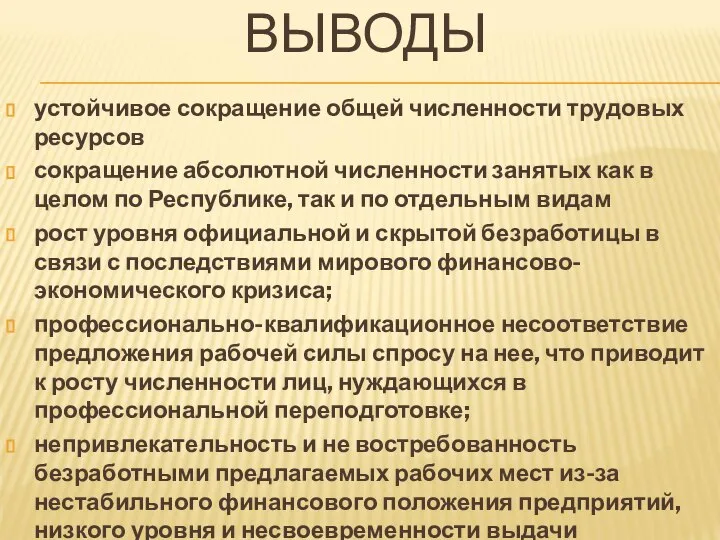 ВЫВОДЫ

устойчивое сокращение общей численности трудовых ресурсов

сокращение абсолютной численности занятых как в целом по Республике, так и по отдельным видам

рост уровня официальной и скрытой безработицы в связи с последствиями мирового финансово-экономического кризиса;

профессионально-квалификационное несоответствие предложения рабочей силы спросу на нее, что приводит к росту численности лиц, нуждающихся в профессиональной переподготовке;

непривлекательность и не востребованность безработными предлагаемых рабочих мест из-за нестабильного финансового положения предприятий, низкого уровня и несвоевременности выдачи